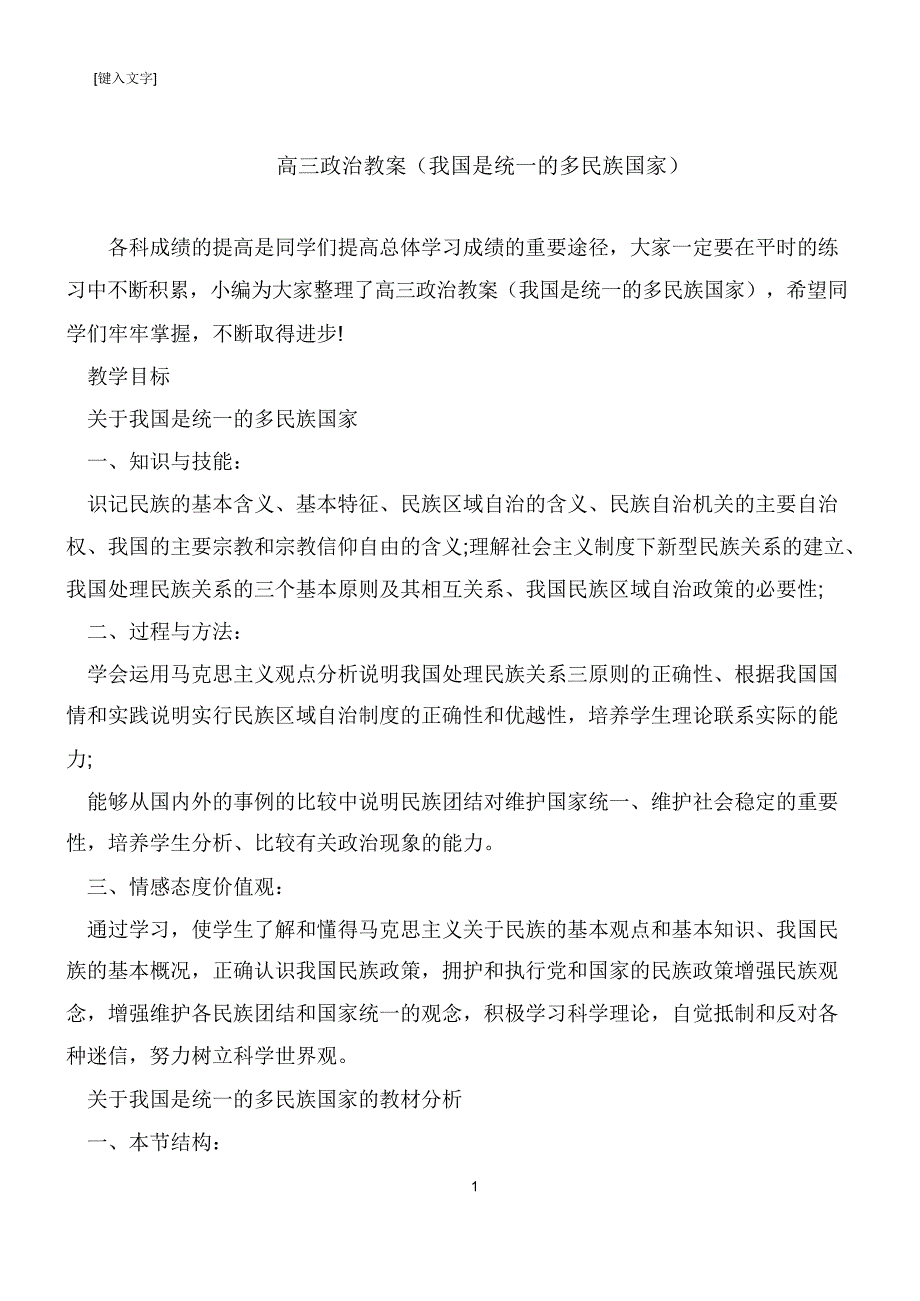 [键入文字]

高三政治教案（我国是统一的多民族国家）

各科成绩的提高是同学们提高总体学习成绩的重要途径，大家一定要在平时的练习中不断积累，小编为大家整理了高三政治教案（我国是统一的多民族国家），希望同学们牢牢掌握，不断取得进步!

教学目标

关于我国是统一的多民族国家

一、知识与技能：

识记民族的基本含义、基本特征、民族区域自治的含义、民族自治机关的主要自治权、我国的主要宗教和宗教信仰自由的含义;理解社会主义制度下新型民族关系的建立、我国处理民族关系的三个基本原则及其相互关系、我国民族区域自治政策的必要性;

二、过程与方法：

学会运用马克思主义观点分析说明我国处理民族关系三原则的正确性、根据我国国情和实践说明实行民族区域自治制度的正确性和优越性，培养学生理论联系实际的能力;

能够从国内外的事例的比较中说明民族团结对维护国家统一、维护社会稳定的重要性，培养学生分析、比较有关政治现象的能力。

三、情感态度价值观：

通过学习，使学生了解和懂得马克思主义关于民族的基本观点和基本知识、我国民族的基本概况，正确认识我国民族政策，拥护和执行党和国家的民族政策增强民族观念，增强维护各民族团结和国家统一的观念，积极学习科学理论，自觉抵制和反对各种迷信，努力树立科学世界观。

关于我国是统一的多民族国家的教材分析

一、本节结构：

1